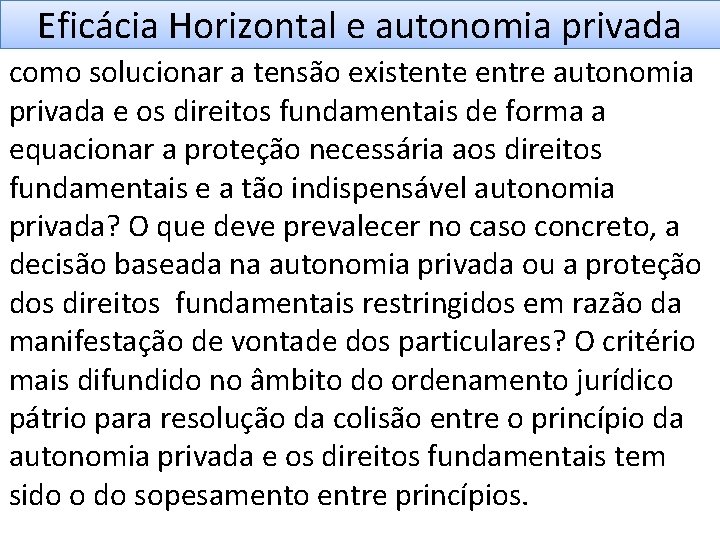 Eficácia Horizontal e autonomia privada

como solucionar a tensão existente entre autonomia privada e os direitos fundamentais de forma a equacionar a proteção necessária aos direitos fundamentais e a tão indispensável autonomia privada? O que deve prevalecer no caso concreto, a decisão baseada na autonomia privada ou a proteção dos direitos fundamentais restringidos em razão da manifestação de vontade dos particulares? O critério mais difundido no âmbito do ordenamento jurídico pátrio para resolução da colisão entre o princípio da autonomia privada e os direitos fundamentais tem sido o do sopesamento entre princípios.